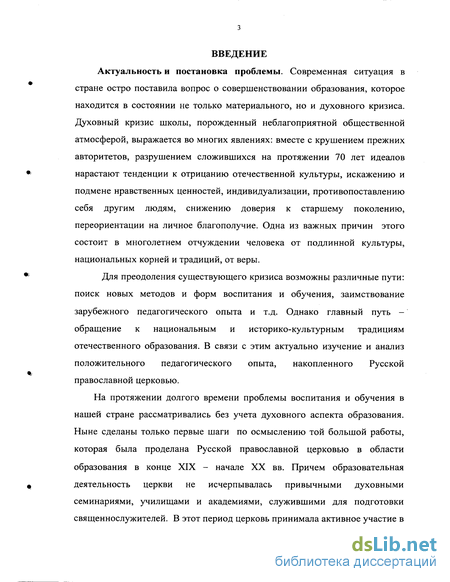 3

ВВЕДЕНИЕ

Актуальность и постановка проблемы. Современная ситуация в стране остро поставила вопрос о совершенствовании образования, которое находится в состоянии не только материального, но и духовного кризиса. Духовный кризис школы, порожденный неблагоприятной общественной атмосферой, выражается во многих явлениях: вместе с крушением прежних авторитетов, разрушением сложившихся на протяжении 70 лет идеалов нарастают тенденции к отрицанию отечественной культуры, искажению и подмене нравственных ценностей, индивидуализации, противопоставлению себя другим людям, снижению доверия к старшему поколению, переориентации на личное благополучие. Одна из важных причин этого состоит в многолетнем отчуждении человека от подлинной культуры, национальных корней и традиций, от веры.

Для преодоления существующего кризиса возможны различные пути: поиск новых методов и форм воспитания и обучения, заимствование зарубежного педагогического опыта и т.д. Однако главный путь – обращение к национальным и историко-культурным традициям отечественного образования. В связи с этим актуально изучение и анализ положительного педагогического опыта, накопленного Русской православной церковью.

На протяжении долгого времени проблемы воспитания и обучения в нашей стране рассматривались без учета духовного аспекта образования. Ныне сделаны только первые шаги по осмыслению той большой работы, которая была проделана Русской православной церковью в области образования в конце XIX – начале XX вв. Причем образовательная деятельность церкви не исчерпывалась привычными духовными семинариями, училищами и академиями, служившими для подготовки священнослужителей. В этот период церковь принимала активное участие в

dsLib.net
библиотека диссертаций